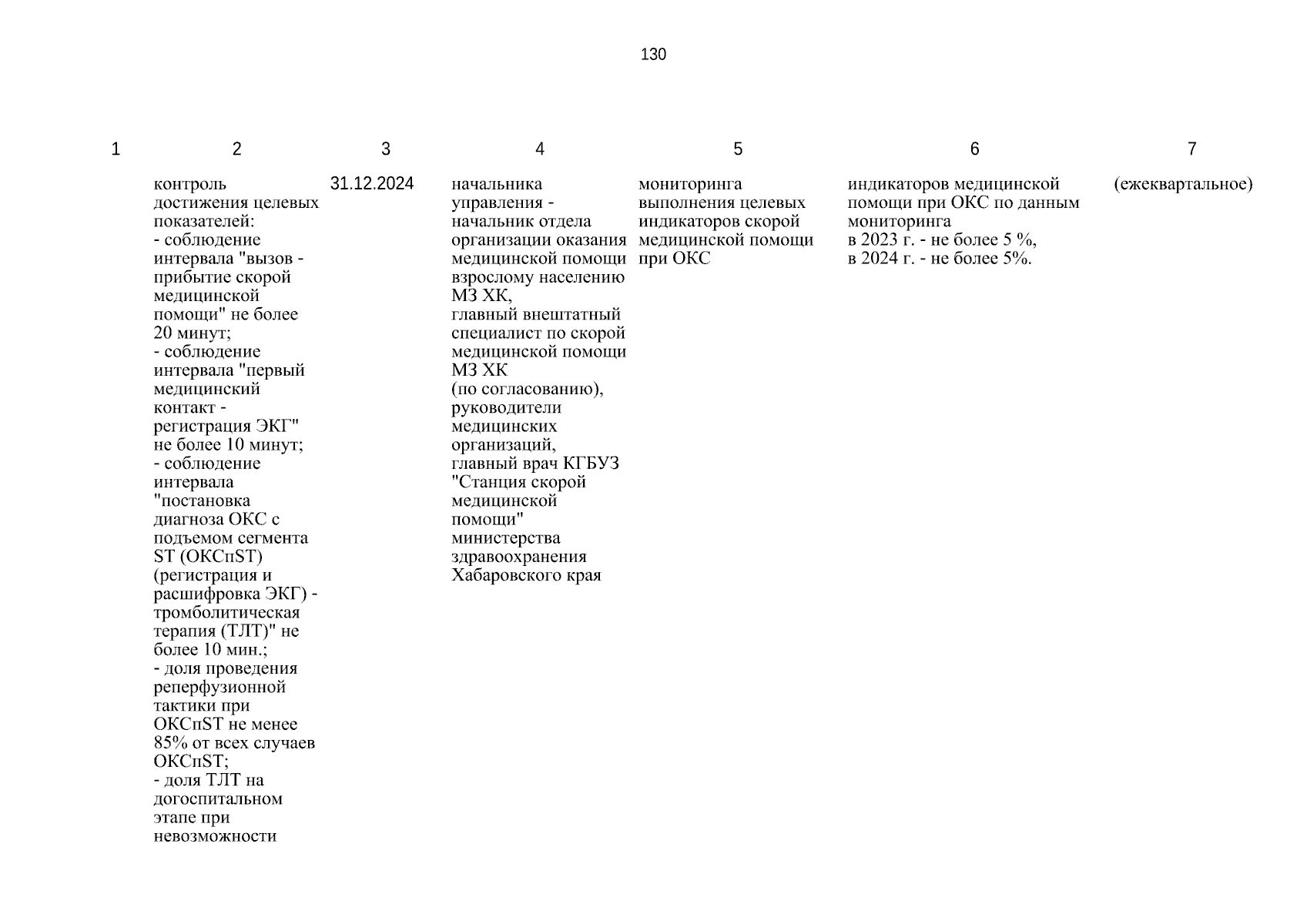 130

| 1 | 2 | 3 | 4 | 5 | 6 | 7 |
|---|---|---|---|---|---|---|
| | контроль достижения целевых показателей: - соблюдение интервала "вызов - прибытие скорой медицинской помощи" не более 20 минут; - соблюдение интервала "первый медицинский контакт - регистрация ЭКГ" не более 10 минут; - соблюдение интервала "постановка диагноза ОКС с подъемом сегмента ST (ОКСпST) (регистрация и расшифровка ЭКГ) - тромболитическая терапия (ТЛТ)" не более 10 мин.; - доля проведения реперфузионной тактики при ОКСпST не менее 85% от всех случаев ОКСпST; - доля ТЛТ на догоспитальном этапе при невозможности | 31.12.2024 | начальника управления - начальник отдела организации оказания медицинской помощи взрослому населению МЗ ХК, главный внештатный специалист по скорой медицинской помощи МЗ ХК (по согласованию), руководители медицинских организаций, главный врач КГБУЗ "Станция скорой медицинской помощи" министерства здравоохранения Хабаровского края | мониторинга выполнения целевых индикаторов скорой медицинской помощи при ОКС | индикаторов медицинской помощи при ОКС по данным мониторинга в 2023 г. - не более 5 %, в 2024 г. - не более 5%. | (ежеквартальное) |